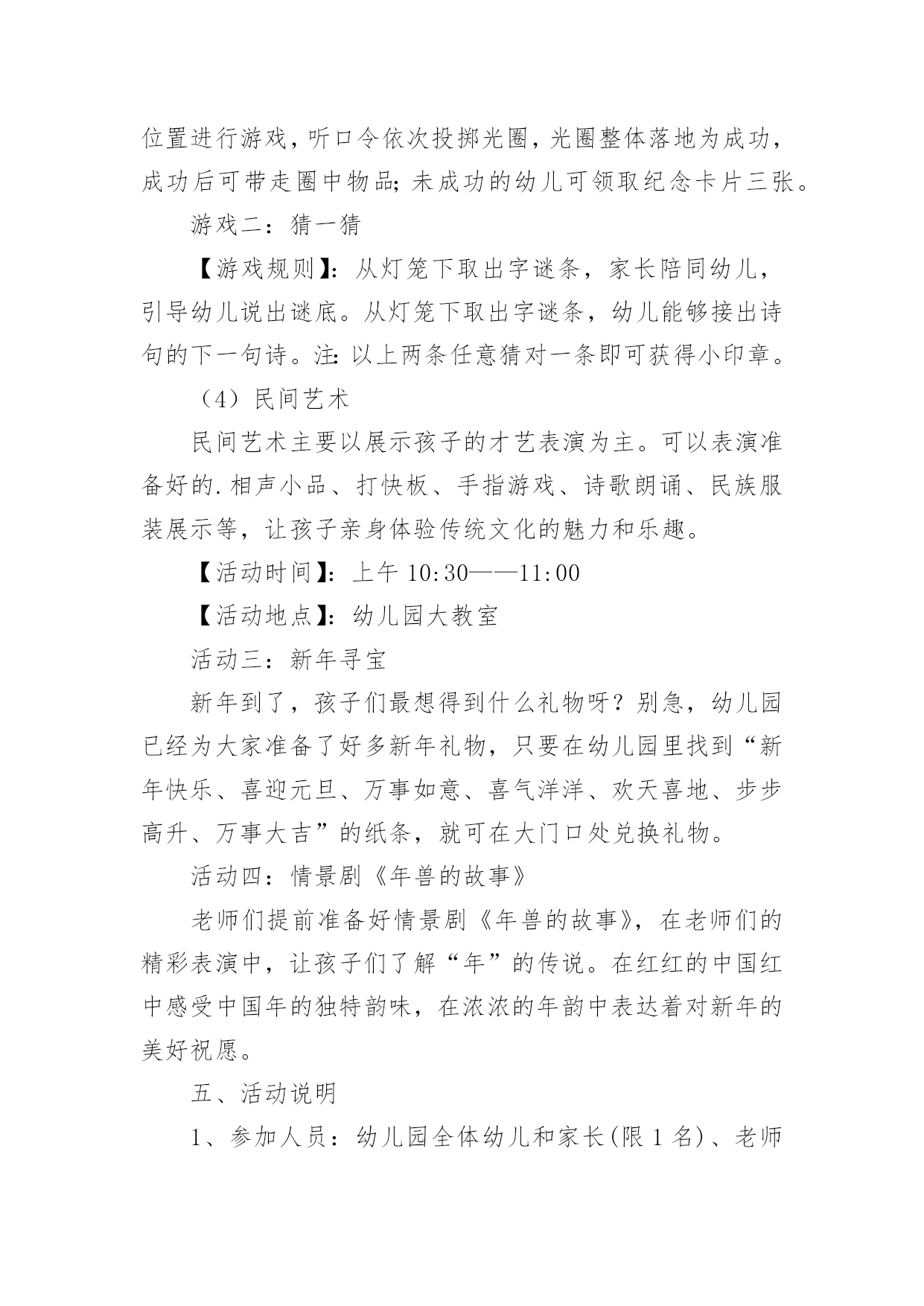 位置进行游戏，听口令依次投掷光圈，光圈整体落地为成功，成功后可带走圈中物品；未成功的幼儿可领取纪念卡片三张。

游戏二：猜一猜

【游戏规则】：从灯笼下取出字谜条，家长陪同幼儿，引导幼儿说出谜底。从灯笼下取出字谜条，幼儿能够接出诗句的下一句诗。注：以上两条任意猜对一条即可获得小印章。

（4）民间艺术

民间艺术主要以展示孩子的才艺表演为主。可以表演准备好的.相声小品、打快板、手指游戏、诗歌朗诵、民族服装展示等，让孩子亲身体验传统文化的魅力和乐趣。

【活动时间】：上午 10:30——11:00

【活动地点】：幼儿园大教室

活动三：新年寻宝

新年到了，孩子们最想得到什么礼物呀？别急，幼儿园已经为大家准备了好多新年礼物，只要在幼儿园里找到“新年快乐、喜迎元旦、万事如意、喜气洋洋、欢天喜地、步步高升、万事大吉”的纸条，就可在大门口处兑换礼物。

活动四：情景剧《年兽的故事》

老师们提前准备好情景剧《年兽的故事》，在老师们的精彩表演中，让孩子们了解“年”的传说。在红红的中国红中感受中国年的独特韵味，在浓浓的年韵中表达着对新年的美好祝愿。

五、活动说明

1、参加人员：幼儿园全体幼儿和家长(限 1 名)、老师